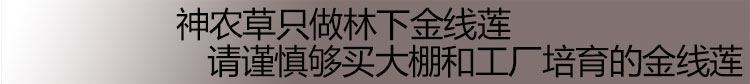 神农草只做林下金线莲
请谨慎够买大棚和工厂培育的金线莲